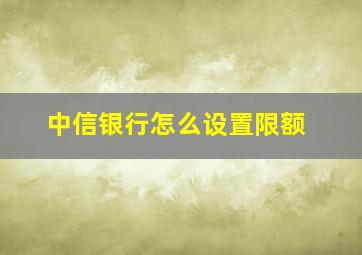 中信银行怎么设置限额